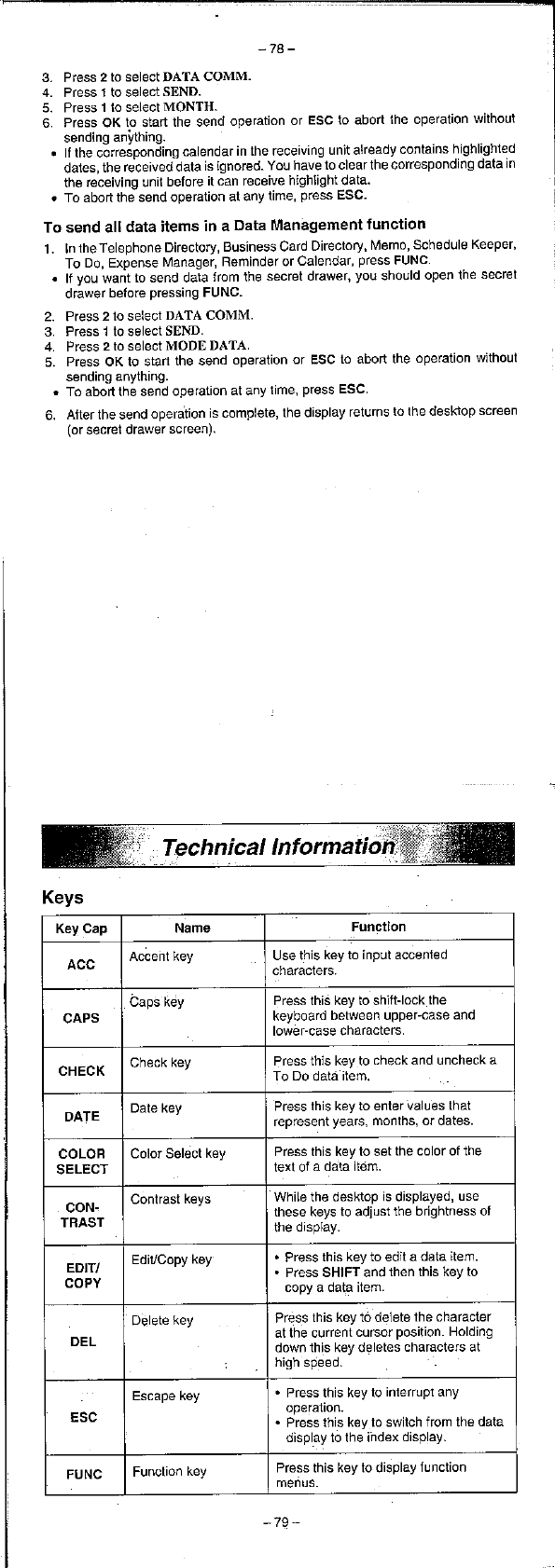 – 78 –

3. Press 2 to select DATA COMM.
4. Press 1 to select SEND.
5. Press 1 to select MONTH.
6. Press OK to start the send operation or ESC to abort the operation without sending anything.
• If the corresponding calendar in the receiving unit already contains highlighted dates, the received data is ignored. You have to clear the corresponding data in the receiving unit before it can receive highlight data.
• To abort the send operation at any time, press ESC.

To send all data items in a Data Management function

1. In the Telephone Directory, Business Card Directory, Memo, Schedule Keeper, To Do, Expense Manager, Reminder or Calendar, press FUNC.
• If you want to send data from the secret drawer, you should open the secret drawer before pressing FUNC.
2. Press 2 to select DATA COMM.
3. Press 1 to select SEND.
4. Press 2 to select MODE DATA.
5. Press OK to start the send operation or ESC to abort the operation without sending anything.
• To abort the send operation at any time, press ESC.
6. After the send operation is complete, the display returns to the desktop screen (or secret drawer screen).

Technical Information

Keys

| Key Cap | Name | Function |
|---|---|---|
| ACC | Accent key | Use this key to input accented characters. |
| CAPS | Caps key | Press this key to shift-lock the keyboard between upper-case and lower-case characters. |
| CHECK | Check key | Press this key to check and uncheck a To Do data item. |
| DATE | Date key | Press this key to enter values that represent years, months, or dates. |
| COLOR SELECT | Color Select key | Press this key to set the color of the text of a data item. |
| CON-TRAST | Contrast keys | While the desktop is displayed, use these keys to adjust the brightness of the display. |
| EDIT/ COPY | Edit/Copy key | • Press this key to edit a data item. • Press SHIFT and then this key to copy a data item. |
| DEL | Delete key | Press this key to delete the character at the current cursor position. Holding down this key deletes characters at high speed. |
| ESC | Escape key | • Press this key to interrupt any operation. • Press this key to switch from the data display to the index display. |
| FUNC | Function key | Press this key to display function menus. |

– 79 –